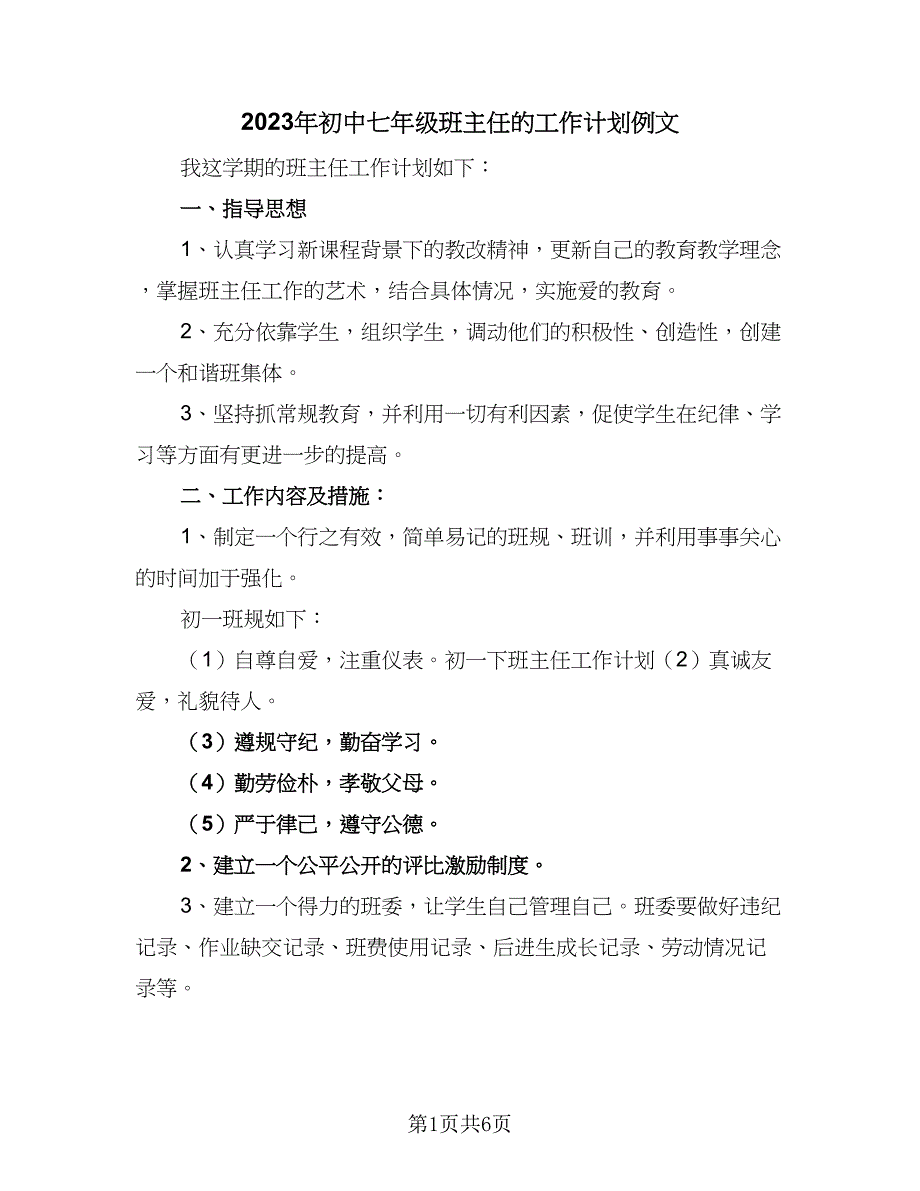 2023年初中七年级班主任的工作计划例文

我这学期的班主任工作计划如下：

一、指导思想

1、认真学习新课程背景下的教改精神，更新自己的教育教学理念，掌握班主任工作的艺术，结合具体情况，实施爱的教育。

2、充分依靠学生，组织学生，调动他们的积极性、创造性，创建一个和谐班集体。

3、坚持抓常规教育，并利用一切有利因素，促使学生在纪律、学习等方面有更进一步的提高。

二、工作内容及措施：

1、制定一个行之有效，简单易记的班规、班训，并利用事事关心的时间加于强化。

初一班规如下：

（1）自尊自爱，注重仪表。初一下班主任工作计划（2）真诚友爱，礼貌待人。

（3）遵规守纪，勤奋学习。

（4）勤劳俭朴，孝敬父母。

（5）严于律己，遵守公德。

2、建立一个公平公开的评比激励制度。

3、建立一个得力的班委，让学生自己管理自己。班委要做好违纪记录、作业缺交记录、班费使用记录、后进生成长记录、劳动情况记录等。

第1页共6页